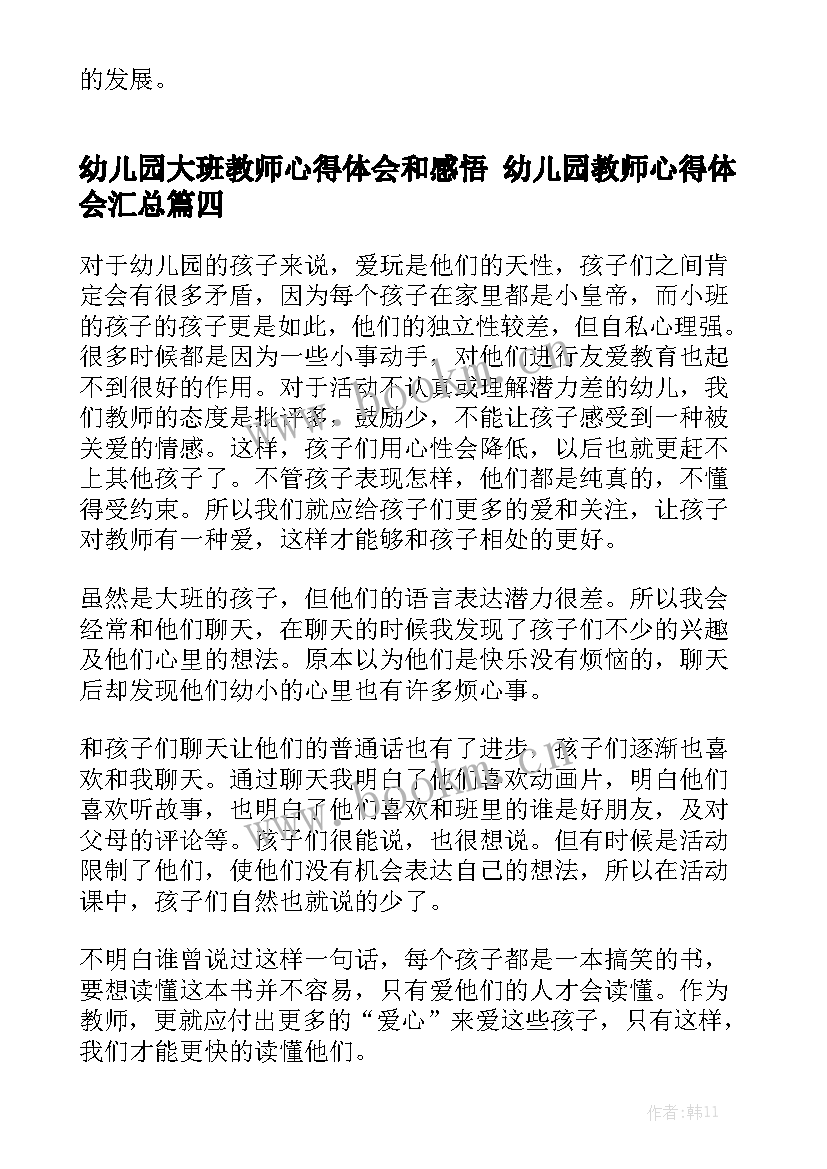 的发展。

幼儿园大班教师心得体会和感悟 幼儿园教师心得体会汇总篇四

对于幼儿园的孩子来说，爱玩是他们的天性，孩子们之间肯定会有很多矛盾，因为每个孩子在家里都是小皇帝，而小班的孩子的孩子更是如此，他们的独立性较差，但自私心理强。很多时候都是因为一些小事动手，对他们进行友爱教育也起不到很好的作用。对于活动不认真或理解潜力差的幼儿，我们教师的态度是批评多，鼓励少，不能让孩子感受到一种被关爱的情感。这样，孩子们用心性会降低，以后也就更赶不上其他孩子了。不管孩子表现怎样，他们都是纯真的，不懂得受约束。所以我们就应给孩子们更多的爱和关注，让孩子对教师有一种爱，这样才能够和孩子相处的更好。

虽然是大班的孩子，但他们的语言表达潜力很差。所以我会经常和他们聊天，在聊天的时候我发现了孩子们不少的兴趣及他们心里的想法。原本以为他们是快乐没有烦恼的，聊天后却发现他们幼小的心里也有许多烦心事。

和孩子们聊天让他们的普通话也有了进步，孩子们逐渐也喜欢和我聊天。通过聊天我明白了他们喜欢动画片，明白他们喜欢听故事，也明白了他们喜欢和班里的谁是好朋友，及对父母的评论等。孩子们很能说，也很想说。但有时候是活动限制了他们，使他们没有机会表达自己的想法，所以在活动课中，孩子们自然也就说的少了。

不明白谁曾说过这样一句话，每个孩子都是一本搞笑的书，要想读懂这本书并不容易，只有爱他们的人才会读懂。作为教师，更就应付出更多的“爱心”来爱这些孩子，只有这样，我们才能更快的读懂他们。

作者:韩11